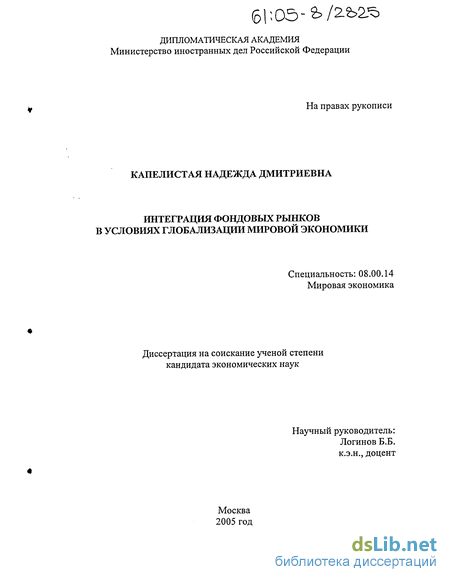 61:05-8/2825

ДИПЛОМАТИЧЕСКАЯ АКАДЕМИЯ
Министерство иностранных дел Российской Федерации

На правах рукописи

КАПЕЛИСТАЯ НАДЕЖДА ДМИТРИЕВНА

ИНТЕГРАЦИЯ ФОНДОВЫХ РЫНКОВ
В УСЛОВИЯХ ГЛОБАЛИЗАЦИИ МИРОВОЙ ЭКОНОМИКИ

Специальность: 08.00.14
Мировая экономика

Диссертация на соискание ученой степени
кандидата экономических наук

Научный руководитель:
Логинов Б.Б.
к.э.н., доцент

Москва
2005 год

dsLib.net
библиотека диссертаций